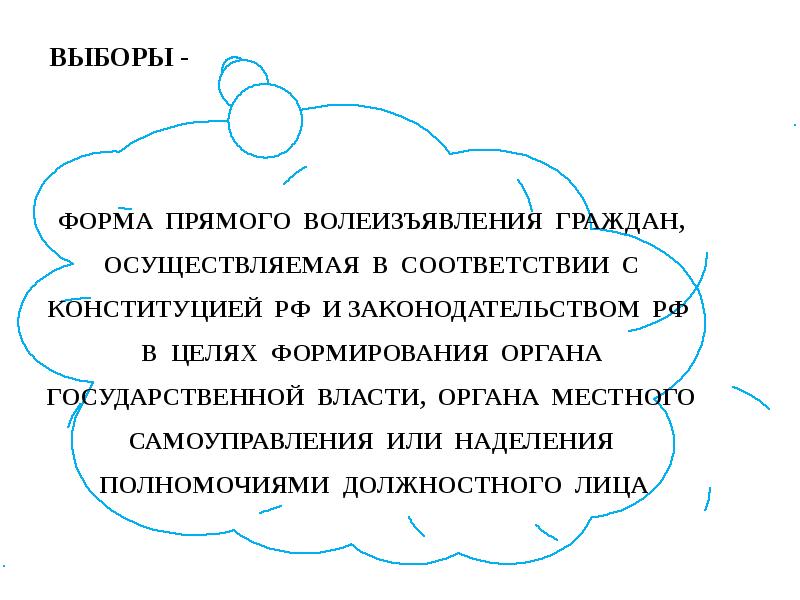 ВЫБОРЫ -

ФОРМА ПРЯМОГО ВОЛЕИЗЪЯВЛЕНИЯ ГРАЖДАН, ОСУЩЕСТВЛЯЕМАЯ В СООТВЕТСТВИИ С КОНСТИТУЦИЕЙ РФ И ЗАКОНОДАТЕЛЬСТВОМ РФ В ЦЕЛЯХ ФОРМИРОВАНИЯ ОРГАНА ГОСУДАРСТВЕННОЙ ВЛАСТИ, ОРГАНА МЕСТНОГО САМОУПРАВЛЕНИЯ ИЛИ НАДЕЛЕНИЯ ПОЛНОМОЧИЯМИ ДОЛЖНОСТНОГО ЛИЦА